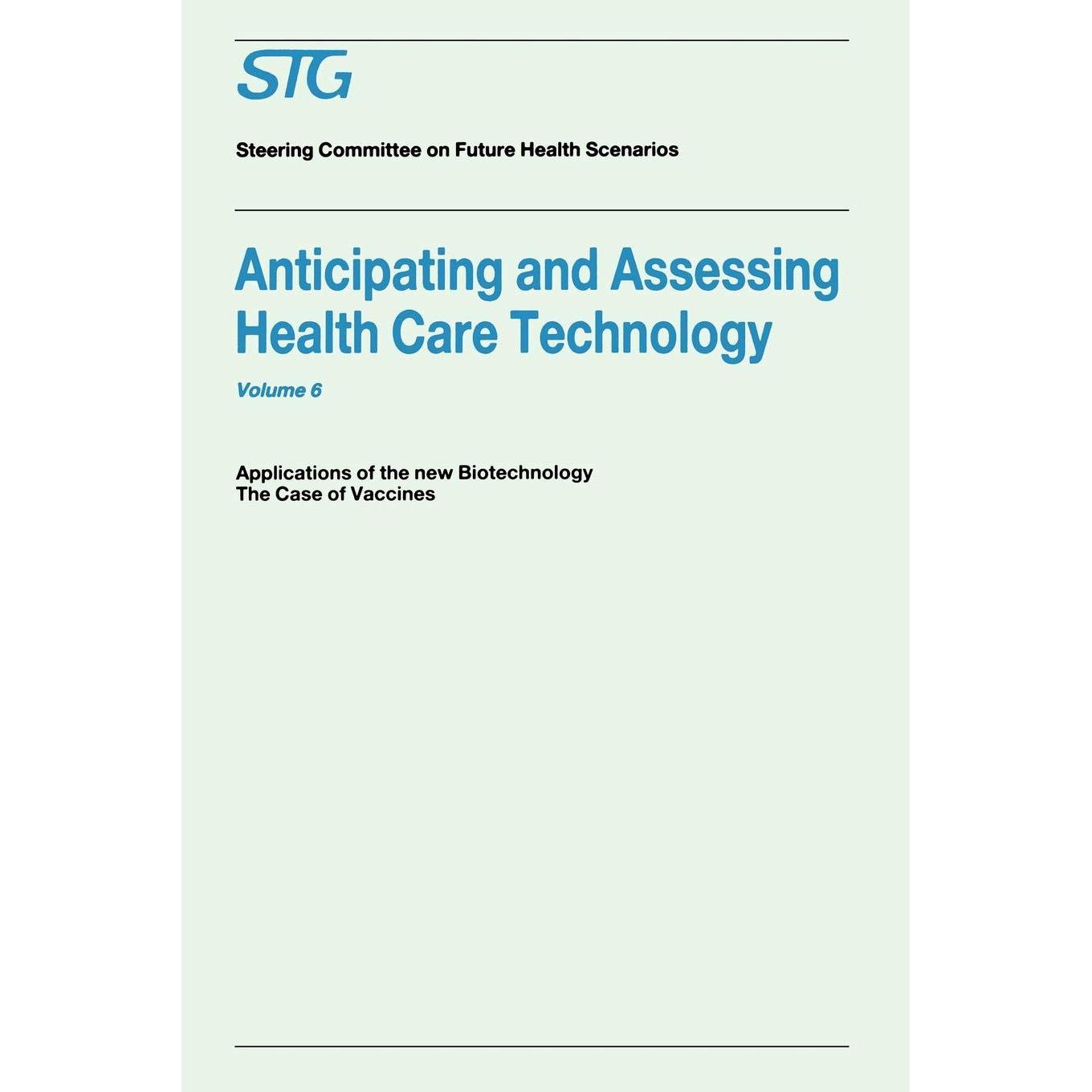 STG

Steering Committee on Future Health Scenarios

Anticipating and Assessing Health Care Technology

Volume 6

Applications of the new Biotechnology
The Case of Vaccines